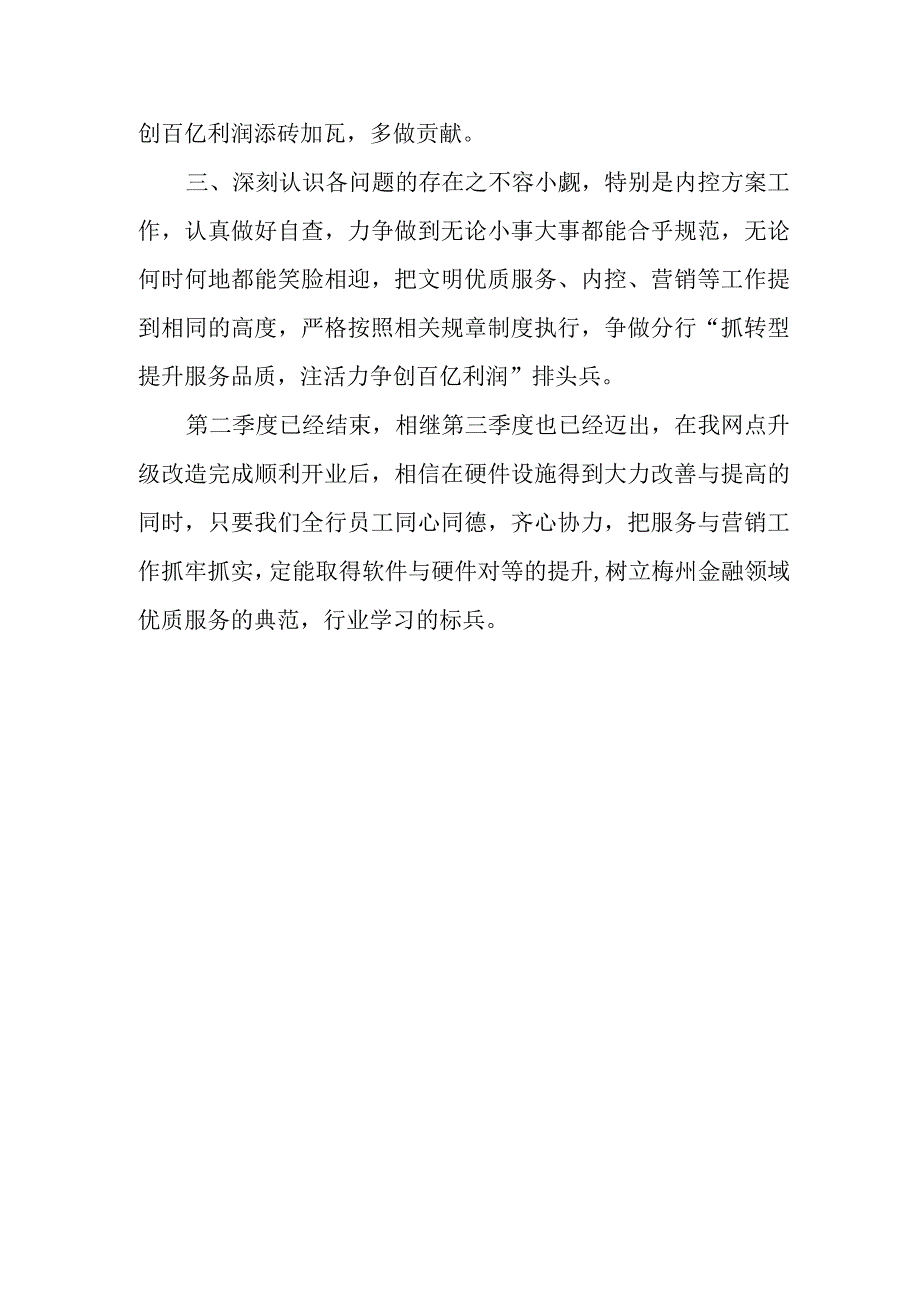 创百亿利润添砖加瓦，多做贡献。

三、深刻认识各问题的存在之不容小觑，特别是内控方案工作，认真做好自查，力争做到无论小事大事都能合乎规范，无论何时何地都能笑脸相迎，把文明优质服务、内控、营销等工作提到相同的高度，严格按照相关规章制度执行，争做分行“抓转型提升服务品质，注活力争创百亿利润”排头兵。

第二季度已经结束，相继第三季度也已经迈出，在我网点升级改造完成顺利开业后，相信在硬件设施得到大力改善与提高的同时，只要我们全行员工同心同德，齐心协力，把服务与营销工作抓牢抓实，定能取得软件与硬件对等的提升,树立梅州金融领域优质服务的典范，行业学习的标兵。